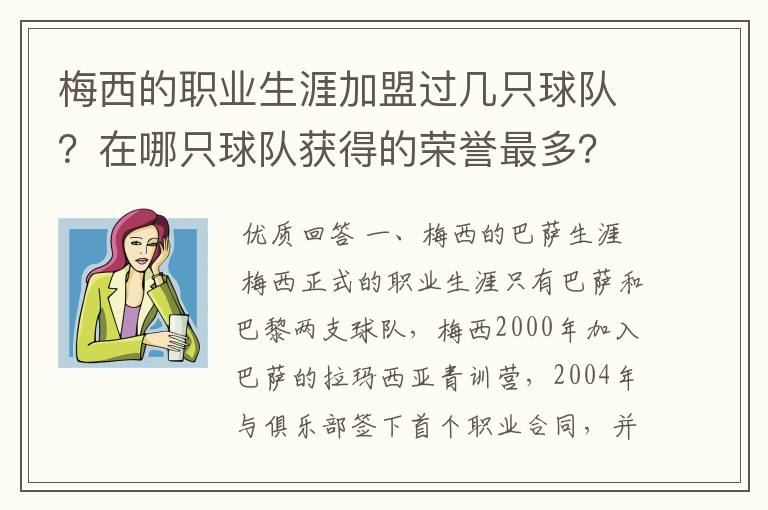 梅西的职业生涯加盟过几只球队？在哪只球队获得的荣誉最多？

优质回答 一、梅西的巴萨生涯

梅西正式的职业生涯只有巴萨和巴黎两支球队，梅西2000年加入巴萨的拉玛西亚青训营，2004年与俱乐部签下首个职业合同，并